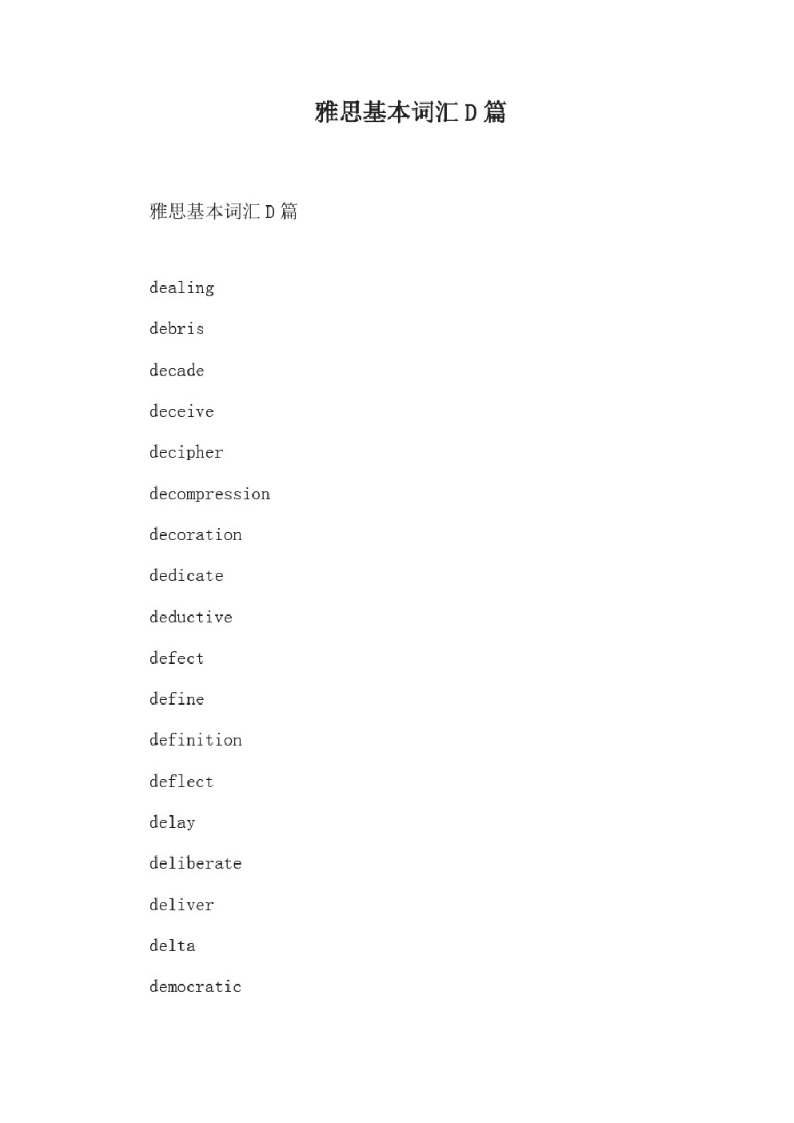 雅思基本词汇 D 篇

雅思基本词汇 D 篇

dealing

debris

decade

deceive

decipher

decompression

decoration

dedicate

deductive

defect

define

definition

deflect

delay

deliberate

deliver

delta

democratic